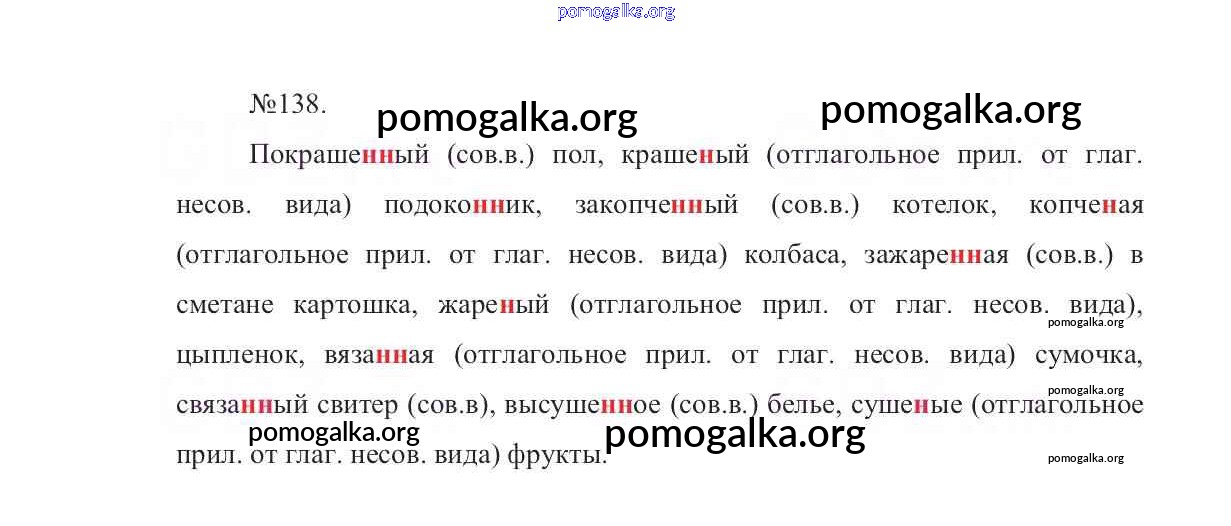 №138.

Покрашенный (сов.в.) пол, крашеный (отглагольное прил. от глаг. несов. вида) подоконник, закопченный (сов.в.) котелок, копченая (отглагольное прил. от глаг. несов. вида) колбаса, зажаренная (сов.в.) в сметане картошка, жареный (отглагольное прил. от глаг. несов. вида), цыпленок, вязанная (отглагольное прил. от глаг. несов. вида) сумочка, связанный свитер (сов.в), высушенное (сов.в.) белье, сушеные (отглагольное прил. от глаг. несов. вида) фрукты.

pomogalka.org